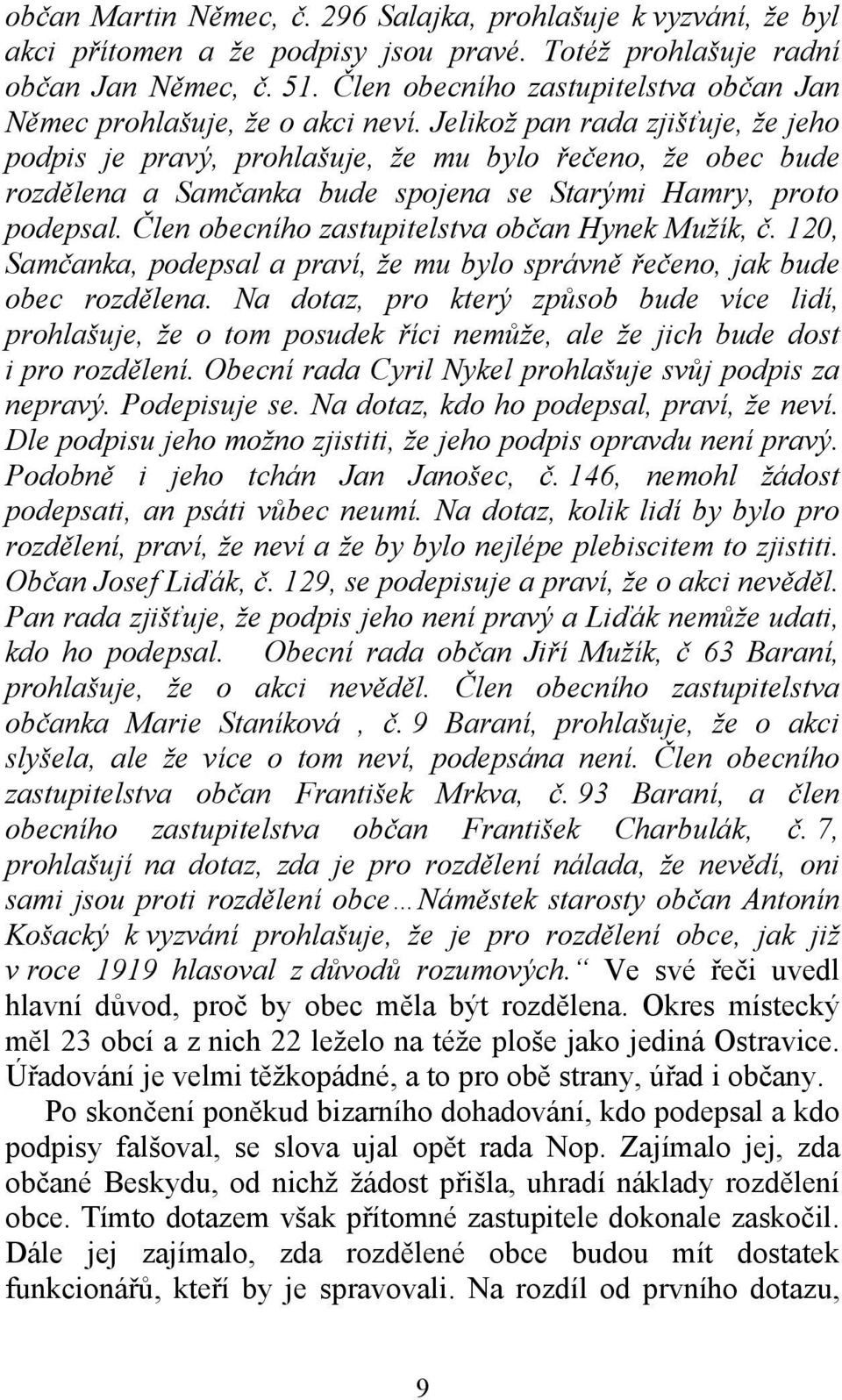 občan Martin Němec, č. 296 Salajka, prohlašuje k vyzvání, že byl akci přítomen a že podpisy jsou pravé. Totéž prohlašuje radní občan Jan Němec, č. 51. Člen obecního zastupitelstva občan Jan Němec prohlašuje, že o akci neví. Jelikož pan rada zjišťuje, že jeho podpis je pravý, prohlašuje, že mu bylo řečeno, že obec bude rozdělena a Samčanka bude spojena se Starými Hamry, proto podepsal. Člen obecního zastupitelstva občan Hynek Mužík, č. 120, Samčanka, podepsal a praví, že mu bylo správně řečeno, jak bude obec rozdělena. Na dotaz, pro který způsob bude více lidí, prohlašuje, že o tom posudek říci nemůže, ale že jich bude dost i pro rozdělení. Obecní rada Cyril Nykel prohlašuje svůj podpis za nepravý. Podepisuje se. Na dotaz, kdo ho podepsal, praví, že neví. Dle podpisu jeho možno zjistiti, že jeho podpis opravdu není pravý. Podobně i jeho tchán Jan Janošec, č. 146, nemohl žádost podepsati, an psáti vůbec neumí. Na dotaz, kolik lidí by bylo pro rozdělení, praví, že neví a že by bylo nejlépe plebiscitem to zjistiti. Občan Josef Liďák, č. 129, se podepisuje a praví, že o akci nevěděl. Pan rada zjišťuje, že podpis jeho není pravý a Liďák nemůže udati, kdo ho podepsal. Obecní rada občan Jiří Mužík, č 63 Baraní, prohlašuje, že o akci nevěděl. Člen obecního zastupitelstva občanka Marie Staníková , č. 9 Baraní, prohlašuje, že o akci slyšela, ale že více o tom neví, podepsána není. Člen obecního zastupitelstva občan František Mrkva, č. 93 Baraní, a člen obecního zastupitelstva občan František Charbulák, č. 7, prohlašují na dotaz, zda je pro rozdělení nálada, že nevědí, oni sami jsou proti rozdělení obce…Náměstek starosty občan Antonín Košacký k vyzvání prohlašuje, že je pro rozdělení obce, jak již v roce 1919 hlasoval z důvodů rozumových.“ Ve své řeči uvedl hlavní důvod, proč by obec měla být rozdělena. Okres místecký měl 23 obcí a z nich 22 leželo na téže ploše jako jediná Ostravice. Úřadování je velmi těžkopádné, a to pro obě strany, úřad i občany.

Po skončení poněkud bizarního dohadování, kdo podepsal a kdo podpisy falšoval, se slova ujal opět rada Nop. Zajímalo jej, zda občané Beskydu, od nichž žádost přišla, uhradí náklady rozdělení obce. Tímto dotazem však přítomné zastupitele dokonale zaskočil. Dále jej zajímalo, zda rozdělené obce budou mít dostatek funkcionářů, kteří by je spravovali. Na rozdíl od prvního dotazu,

9